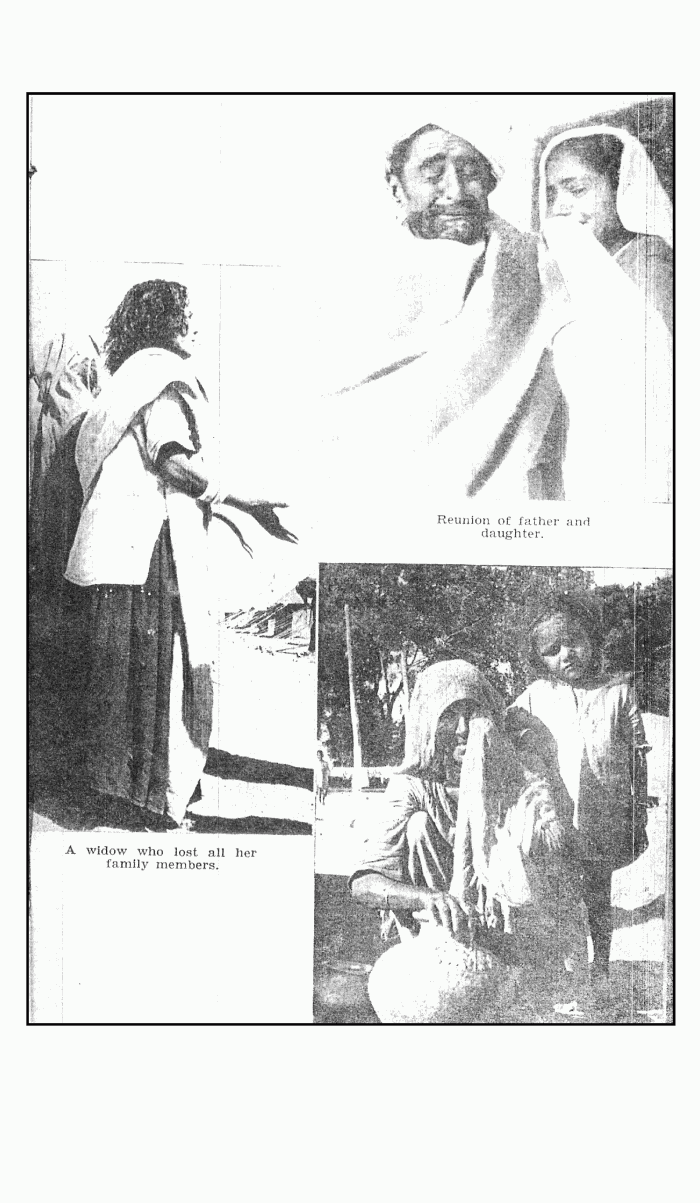 Reunion of father and daughter.

A widow who lost all her family members.